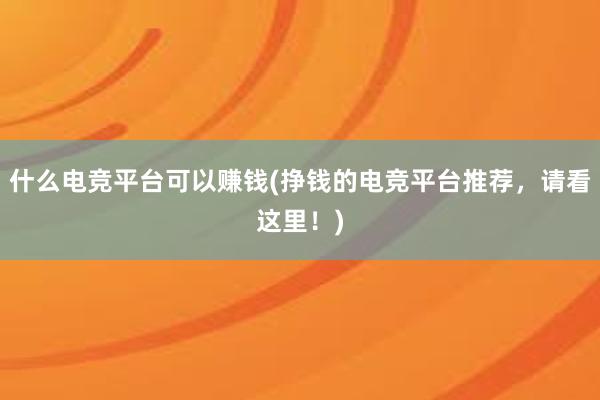 什么电竞平台可以赚钱(挣钱的电竞平台推荐，请看这里！)